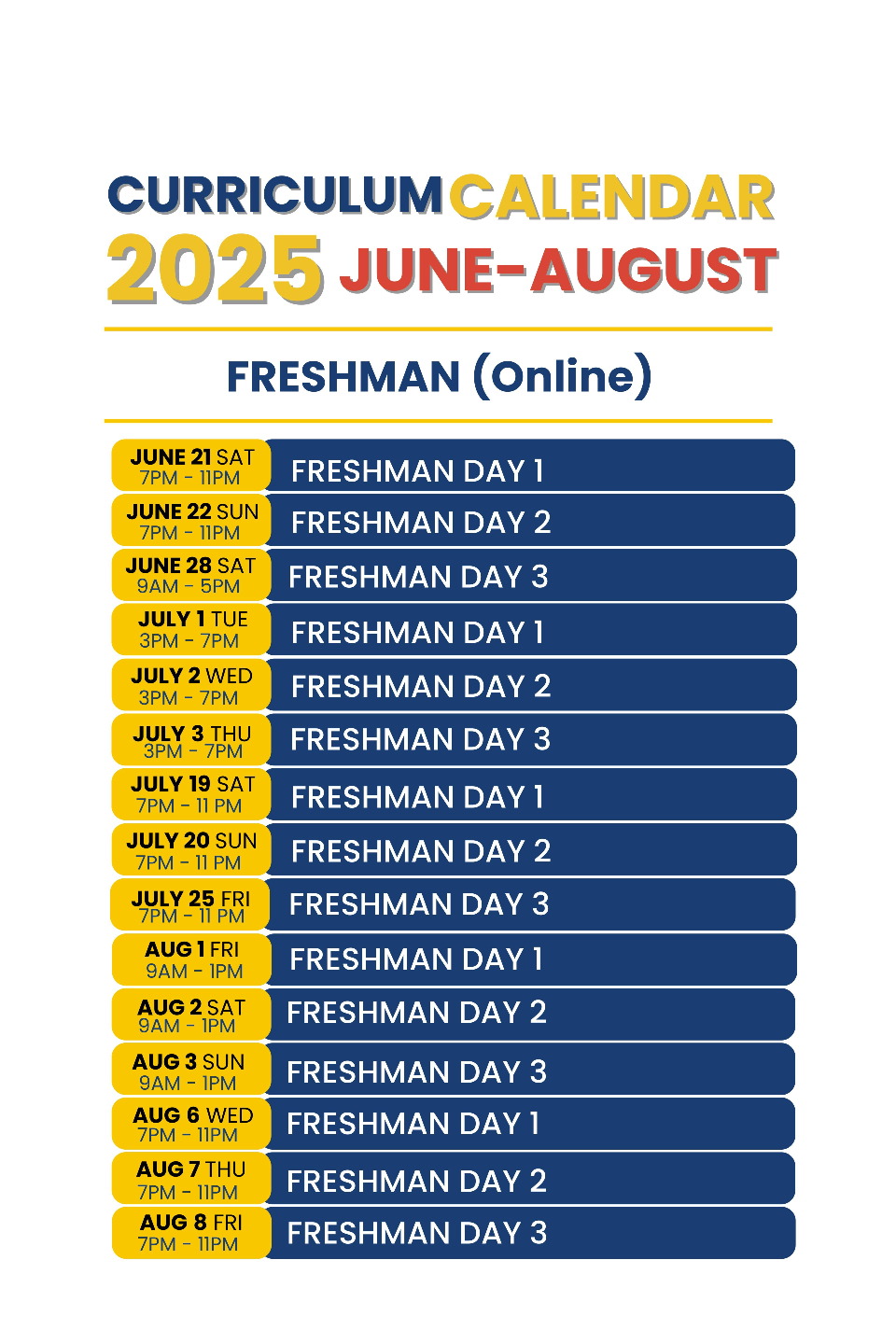 CURRICULUM CALENDAR
2025 JUNE-AUGUST

FRESHMAN (Online)

JUNE 21 SAT
7PM - 11PM
FRESHMAN DAY 1

JUNE 22 SUN
7PM - 11PM
FRESHMAN DAY 2

JUNE 28 SAT
9AM - 5PM
FRESHMAN DAY 3

JULY 1 TUE
3PM - 7PM
FRESHMAN DAY 1

JULY 2 WED
3PM - 7PM
FRESHMAN DAY 2

JULY 3 THU
3PM - 7PM
FRESHMAN DAY 3

JULY 19 SAT
7PM - 11 PM
FRESHMAN DAY 1

JULY 20 SUN
7PM - 11 PM
FRESHMAN DAY 2

JULY 25 FRI
7PM - 11 PM
FRESHMAN DAY 3

AUG 1 FRI
9AM - 1PM
FRESHMAN DAY 1

AUG 2 SAT
9AM - 1PM
FRESHMAN DAY 2

AUG 3 SUN
9AM - 1PM
FRESHMAN DAY 3

AUG 6 WED
7PM - 11PM
FRESHMAN DAY 1

AUG 7 THU
7PM - 11PM
FRESHMAN DAY 2

AUG 8 FRI
7PM - 11PM
FRESHMAN DAY 3